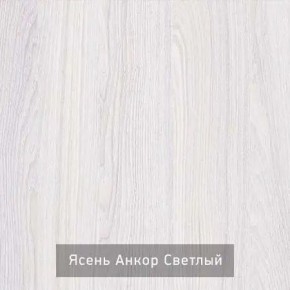 Ясень Анкор Светлый